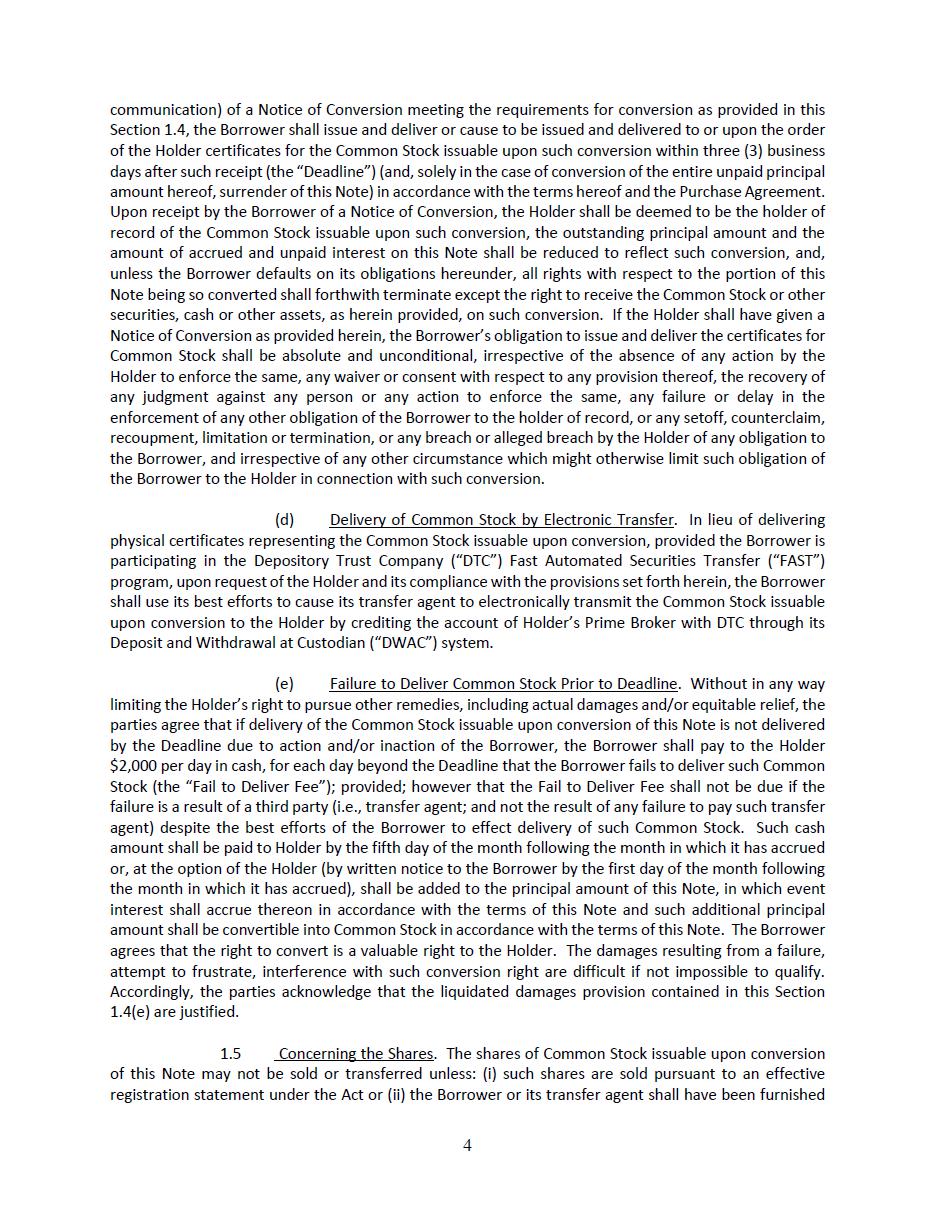 communication) of a Notice of Conversion meeting the requirements for conversion as provided in this Section 1.4, the Borrower shall issue and deliver or cause to be issued and delivered to or upon the order of the Holder certificates for the Common Stock issuable upon such conversion within three (3) business days after such receipt (the "Deadline") (and, solely in the case of conversion of the entire unpaid principal amount hereof, surrender of this Note) in accordance with the terms hereof and the Purchase Agreement. Upon receipt by the Borrower of a Notice of Conversion, the Holder shall be deemed to be the holder of record of the Common Stock issuable upon such conversion, the outstanding principal amount and the amount of accrued and unpaid interest on this Note shall be reduced to reflect such conversion, and, unless the Borrower defaults on its obligations hereunder, all rights with respect to the portion of this Note being so converted shall forthwith terminate except the right to receive the Common Stock or other securities, cash or other assets, as herein provided, on such conversion. If the Holder shall have given a Notice of Conversion as provided herein, the Borrower's obligation to issue and deliver the certificates for Common Stock shall be absolute and unconditional, irrespective of the absence of any action by the Holder to enforce the same, any waiver or consent with respect to any provision thereof, the recovery of any judgment against any person or any action to enforce the same, any failure or delay in the enforcement of any other obligation of the Borrower to the holder of record, or any setoff, counterclaim, recoupment, limitation or termination, or any breach or alleged breach by the Holder of any obligation to the Borrower, and irrespective of any other circumstance which might otherwise limit such obligation of the Borrower to the Holder in connection with such conversion.

(d) Delivery of Common Stock by Electronic Transfer. In lieu of delivering physical certificates representing the Common Stock issuable upon conversion, provided the Borrower is participating in the Depository Trust Company ("DTC") Fast Automated Securities Transfer ("FAST") program, upon request of the Holder and its compliance with the provisions set forth herein, the Borrower shall use its best efforts to cause its transfer agent to electronically transmit the Common Stock issuable upon conversion to the Holder by crediting the account of Holder's Prime Broker with DTC through its Deposit and Withdrawal at Custodian ("DWAC") system.

(e) Failure to Deliver Common Stock Prior to Deadline. Without in any way limiting the Holder's right to pursue other remedies, including actual damages and/or equitable relief, the parties agree that if delivery of the Common Stock issuable upon conversion of this Note is not delivered by the Deadline due to action and/or inaction of the Borrower, the Borrower shall pay to the Holder $2,000 per day in cash, for each day beyond the Deadline that the Borrower fails to deliver such Common Stock (the "Fail to Deliver Fee"); provided; however that the Fail to Deliver Fee shall not be due if the failure is a result of a third party (i.e., transfer agent; and not the result of any failure to pay such transfer agent) despite the best efforts of the Borrower to effect delivery of such Common Stock. Such cash amount shall be paid to Holder by the fifth day of the month following the month in which it has accrued or, at the option of the Holder (by written notice to the Borrower by the first day of the month following the month in which it has accrued), shall be added to the principal amount of this Note, in which event interest shall accrue thereon in accordance with the terms of this Note and such additional principal amount shall be convertible into Common Stock in accordance with the terms of this Note. The Borrower agrees that the right to convert is a valuable right to the Holder. The damages resulting from a failure, attempt to frustrate, interference with such conversion right are difficult if not impossible to qualify. Accordingly, the parties acknowledge that the liquidated damages provision contained in this Section 1.4(e) are justified.

1.5 Concerning the Shares. The shares of Common Stock issuable upon conversion of this Note may not be sold or transferred unless: (i) such shares are sold pursuant to an effective registration statement under the Act or (ii) the Borrower or its transfer agent shall have been furnished

4